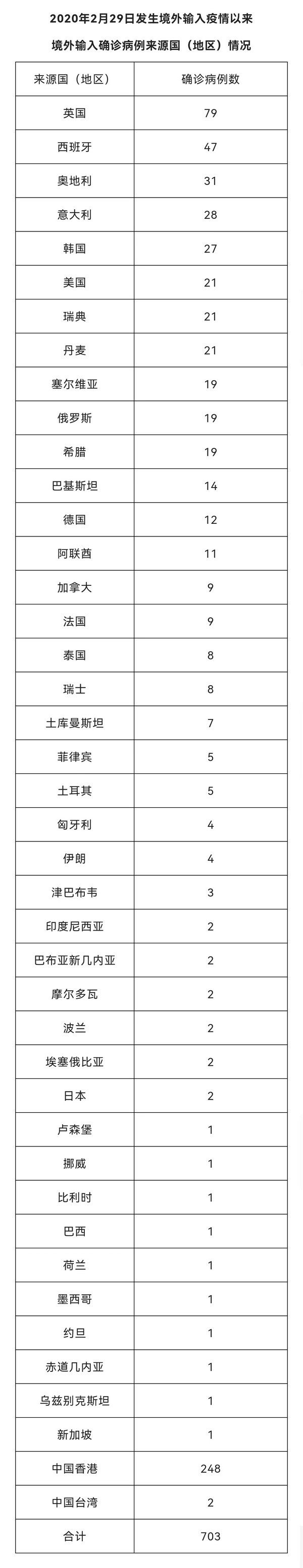 2020年2月29日发生境外输入疫情以来

境外输入确诊病例来源国（地区）情况

| 来源国（地区） | 确诊病例数 |
|---|---|
| 英国 | 79 |
| 西班牙 | 47 |
| 奥地利 | 31 |
| 意大利 | 28 |
| 韩国 | 27 |
| 美国 | 21 |
| 瑞典 | 21 |
| 丹麦 | 21 |
| 塞尔维亚 | 19 |
| 俄罗斯 | 19 |
| 希腊 | 19 |
| 巴基斯坦 | 14 |
| 德国 | 12 |
| 阿联酋 | 11 |
| 加拿大 | 9 |
| 法国 | 9 |
| 泰国 | 8 |
| 瑞士 | 8 |
| 土库曼斯坦 | 7 |
| 菲律宾 | 5 |
| 土耳其 | 5 |
| 匈牙利 | 4 |
| 伊朗 | 4 |
| 津巴布韦 | 3 |
| 印度尼西亚 | 2 |
| 巴布亚新几内亚 | 2 |
| 摩尔多瓦 | 2 |
| 波兰 | 2 |
| 埃塞俄比亚 | 2 |
| 日本 | 2 |
| 卢森堡 | 1 |
| 挪威 | 1 |
| 比利时 | 1 |
| 巴西 | 1 |
| 荷兰 | 1 |
| 墨西哥 | 1 |
| 约旦 | 1 |
| 赤道几内亚 | 1 |
| 乌兹别克斯坦 | 1 |
| 新加坡 | 1 |
| 中国香港 | 248 |
| 中国台湾 | 2 |
| 合计 | 703 |